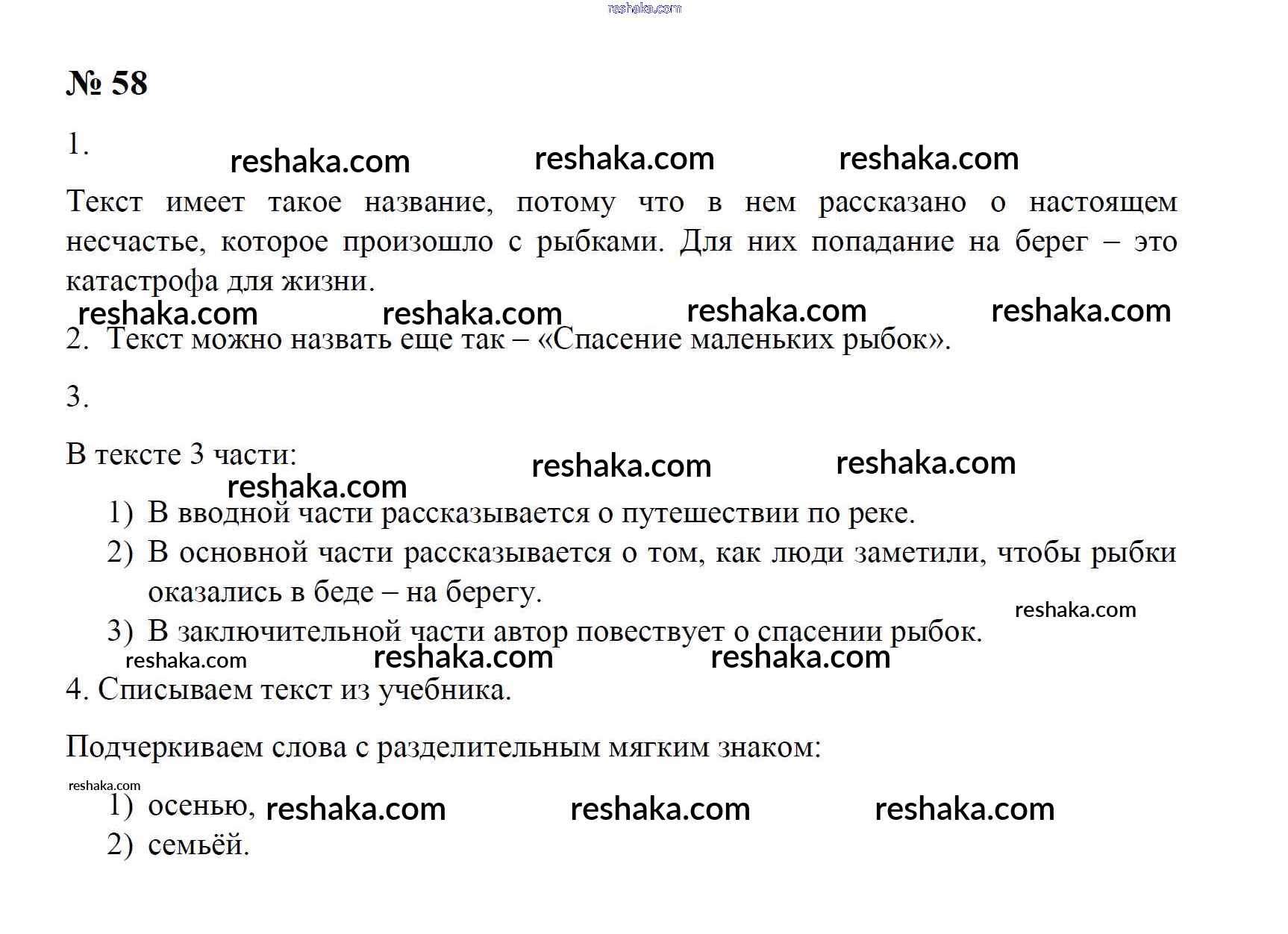 reshaka.com

№ 58

1.

reshaka.com reshaka.com reshaka.com

Текст имеет такое название, потому что в нем рассказано о настоящем несчастье, которое произошло с рыбками. Для них попадание на берег – это катастрофа для жизни.

reshaka.com reshaka.com reshaka.com reshaka.com

2. Текст можно назвать еще так – «Спасение маленьких рыбок».

3.

В тексте 3 части:

reshaka.com reshaka.com reshaka.com

1) В вводной части рассказывается о путешествии по реке.
2) В основной части рассказывается о том, как люди заметили, чтобы рыбки оказались в беде – на берегу.

reshaka.com

3) В заключительной части автор повествует о спасении рыбок.

reshaka.com reshaka.com reshaka.com

4. Списываем текст из учебника.

Подчеркиваем слова с разделительным мягким знаком:

reshaka.com

1) осенью, reshaka.com reshaka.com reshaka.com
2) семьёй.